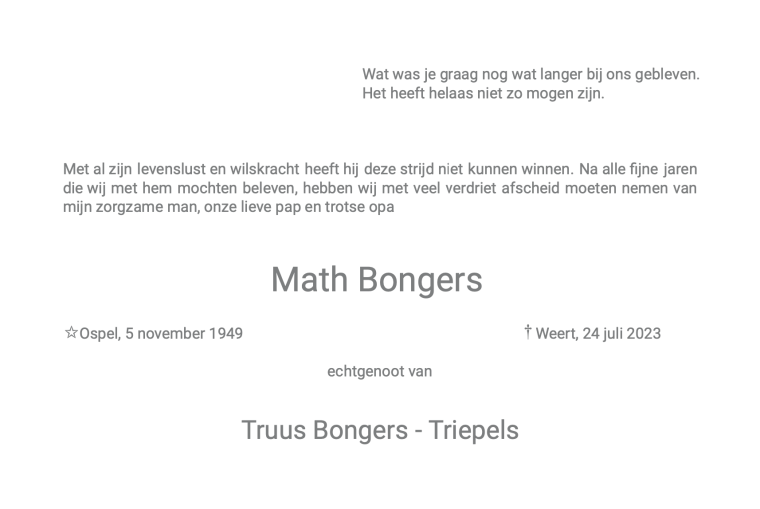 Wat was je graag nog wat langer bij ons gebleven.
Het heeft helaas niet zo mogen zijn.

Met al zijn levenslust en wilskracht heeft hij deze strijd niet kunnen winnen. Na alle fijne jaren die wij met hem mochten beleven, hebben wij met veel verdriet afscheid moeten nemen van mijn zorgzame man, onze lieve pap en trotse opa

Math Bongers

☆Ospel, 5 november 1949

† Weert, 24 juli 2023

echtgenoot van

Truus Bongers - Triepels